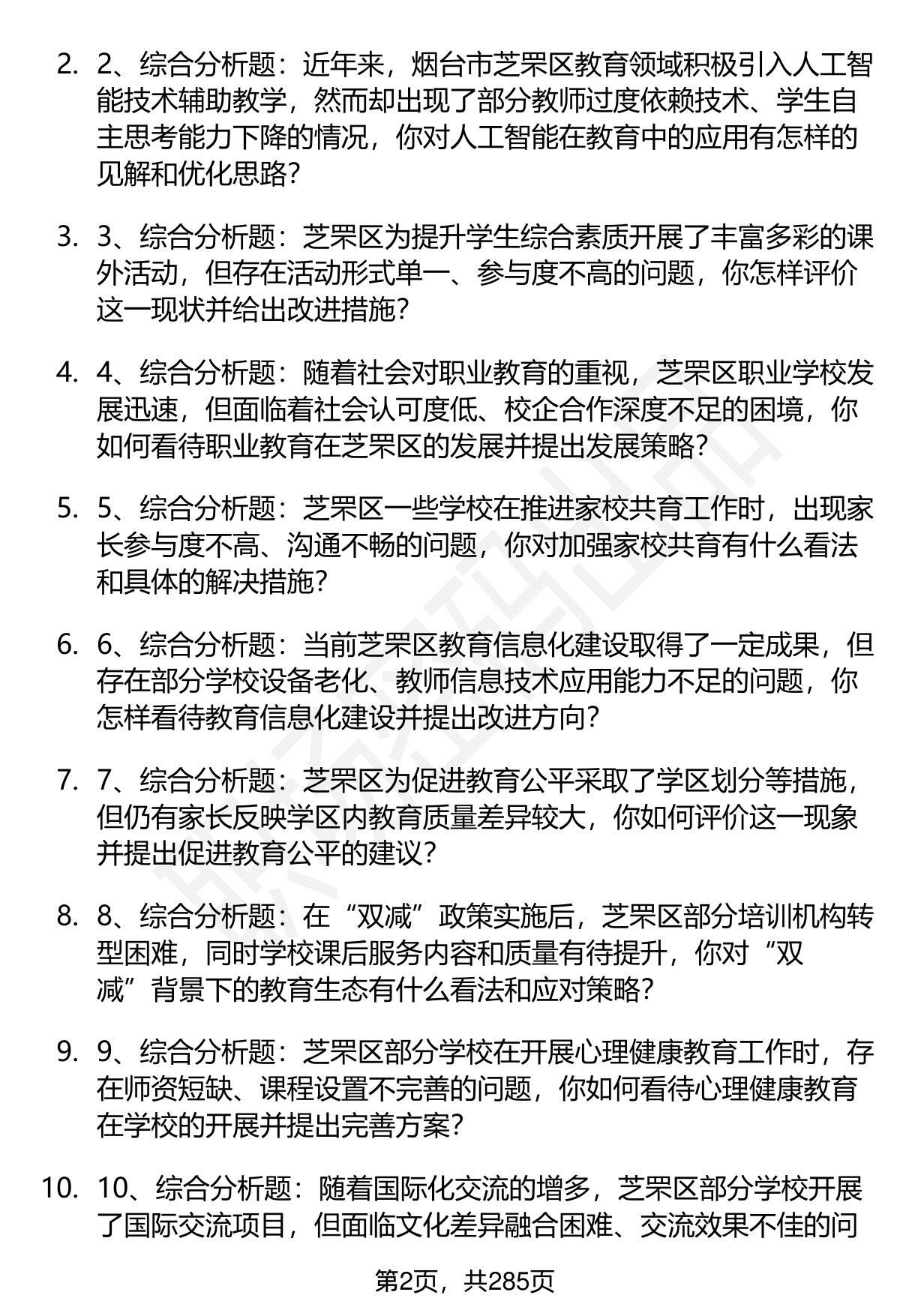 2. 2、综合分析题：近年来，烟台市芝罘区教育领域积极引入人工智能技术辅助教学，然而却出现了部分教师过度依赖技术、学生自主思考能力下降的情况，你对人工智能在教育中的应用有怎样的见解和优化思路？

3. 3、综合分析题：芝罘区为提升学生综合素质开展了丰富多彩的课外活动，但存在活动形式单一、参与度不高的问题，你怎样评价这一现状并给出改进措施？

4. 4、综合分析题：随着社会对职业教育的重视，芝罘区职业学校发展迅速，但面临着社会认可度低、校企合作深度不足的困境，你如何看待职业教育在芝罘区的发展并提出发展策略？

5. 5、综合分析题：芝罘区一些学校在推进家校共育工作时，出现家长参与度不高、沟通不畅的问题，你对加强家校共育有什么看法和具体的解决措施？

6. 6、综合分析题：当前芝罘区教育信息化建设取得了一定成果，但存在部分学校设备老化、教师信息技术应用能力不足的问题，你怎样看待教育信息化建设并提出改进方向？

7. 7、综合分析题：芝罘区为促进教育公平采取了学区划分等措施，但仍有家长反映学区内教育质量差异较大，你如何评价这一现象并提出促进教育公平的建议？

8. 8、综合分析题：在“双减”政策实施后，芝罘区部分培训机构转型困难，同时学校课后服务内容和质量有待提升，你对“双减”背景下的教育生态有什么看法和应对策略？

9. 9、综合分析题：芝罘区部分学校在开展心理健康教育工作时，存在师资短缺、课程设置不完善的问题，你如何看待心理健康教育在学校的开展并提出完善方案？

10. 10、综合分析题：随着国际化交流的增多，芝罘区部分学校开展了国际交流项目，但面临文化差异融合困难、交流效果不佳的问

第2页，共285页